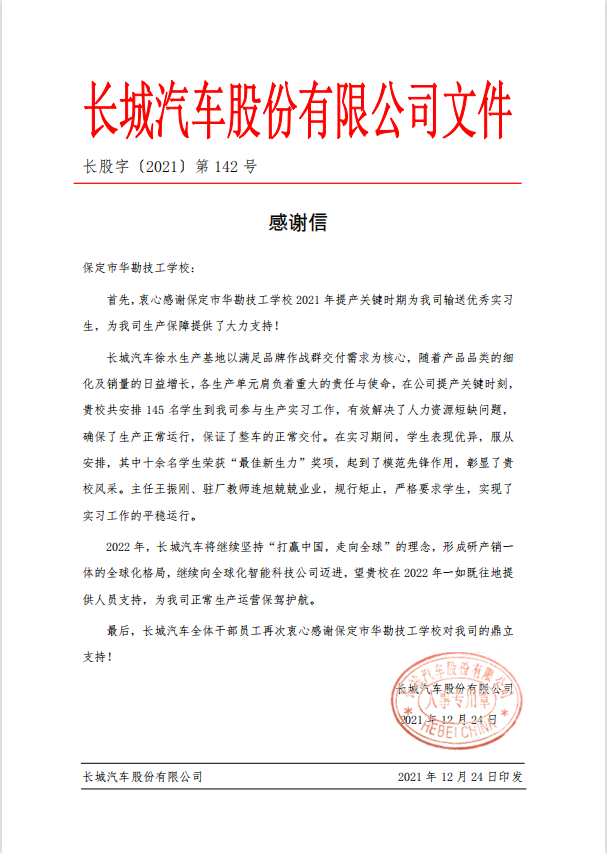 长城汽车股份有限公司文件

长股字〔2021〕第 142 号

感谢信

保定市华勘技工学校：

首先，衷心感谢保定市华勘技工学校 2021 年提产关键时期为我司输送优秀实习生，为我司生产保障提供了大力支持！

长城汽车徐水生产基地以满足品牌作战群交付需求为核心，随着产品品类的细化及销量的日益增长，各生产单元肩负着重大的责任与使命，在公司提产关键时刻，贵校共安排 145 名学生到我司参与生产实习工作，有效解决了人力资源短缺问题，确保了生产正常运行，保证了整车的正常交付。在实习期间，学生表现优异，服从安排，其中十余名学生荣获“最佳新生力”奖项，起到了模范先锋作用，彰显了贵校风采。主任王振刚、驻厂教师连旭兢兢业业，规行矩止，严格要求学生，实现了实习工作的平稳运行。

2022 年，长城汽车将继续坚持“打赢中国，走向全球”的理念，形成研产销一体的全球化格局，继续向全球化智能科技公司迈进，望贵校在 2022 年一如既往地提供人员支持，为我司正常生产运营保驾护航。

最后，长城汽车全体干部员工再次衷心感谢保定市华勘技工学校对我司的鼎立支持！

长城汽车股份有限公司
2021 年 12 月 24 日

长城汽车股份有限公司 人事专用章 HEBEI CHINA

长城汽车股份有限公司　　2021 年 12 月 24 日印发